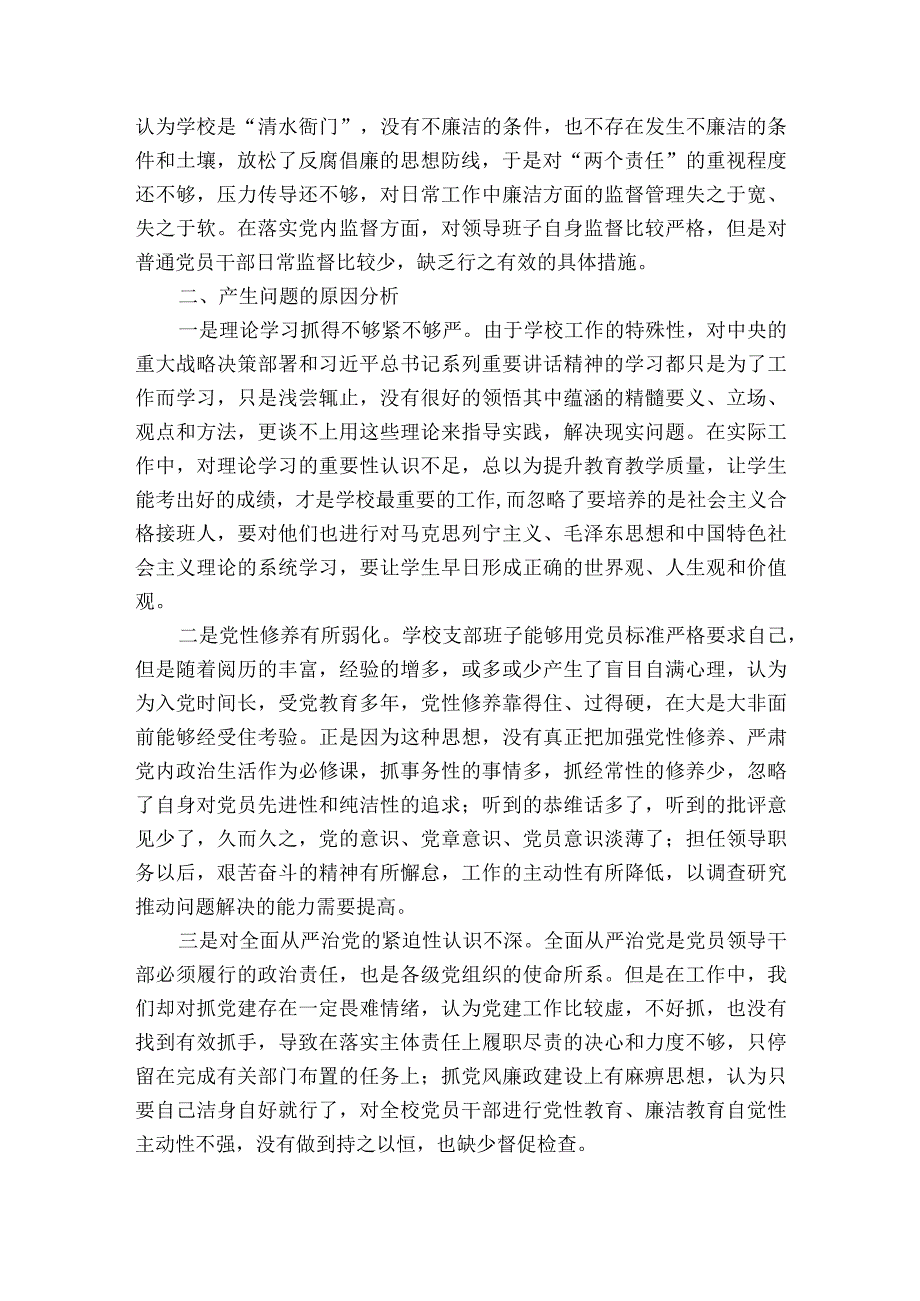 认为学校是“清水衙门”，没有不廉洁的条件，也不存在发生不廉洁的条件和土壤，放松了反腐倡廉的思想防线，于是对“两个责任”的重视程度还不够，压力传导还不够，对日常工作中廉洁方面的监督管理失之于宽、失之于软。在落实党内监督方面，对领导班子自身监督比较严格，但是对普通党员干部日常监督比较少，缺乏行之有效的具体措施。

二、产生问题的原因分析

一是理论学习抓得不够紧不够严。由于学校工作的特殊性，对中央的重大战略决策部署和习近平总书记系列重要讲话精神的学习都只是为了工作而学习，只是浅尝辄止，没有很好的领悟其中蕴涵的精髓要义、立场、观点和方法，更谈不上用这些理论来指导实践，解决现实问题。在实际工作中，对理论学习的重要性认识不足，总以为提升教育教学质量，让学生能考出好的成绩，才是学校最重要的工作，而忽略了要培养的是社会主义合格接班人，要对他们也进行对马克思列宁主义、毛泽东思想和中国特色社会主义理论的系统学习，要让学生早日形成正确的世界观、人生观和价值观。

二是党性修养有所弱化。学校支部班子能够用党员标准严格要求自己，但是随着阅历的丰富，经验的增多，或多或少产生了盲目自满心理，认为为入党时间长，受党教育多年，党性修养靠得住、过得硬，在大是大非面前能够经受住考验。正是因为这种思想，没有真正把加强党性修养、严肃党内政治生活作为必修课，抓事务性的事情多，抓经常性的修养少，忽略了自身对党员先进性和纯洁性的追求；听到的恭维话多了，听到的批评意见少了，久而久之，党的意识、党章意识、党员意识淡薄了；担任领导职务以后，艰苦奋斗的精神有所懈怠，工作的主动性有所降低，以调查研究推动问题解决的能力需要提高。

三是对全面从严治党的紧迫性认识不深。全面从严治党是党员领导干部必须履行的政治责任，也是各级党组织的使命所系。但是在工作中，我们却对抓党建存在一定畏难情绪，认为党建工作比较虚，不好抓，也没有找到有效抓手，导致在落实主体责任上履职尽责的决心和力度不够，只停留在完成有关部门布置的任务上；抓党风廉政建设上有麻痹思想，认为只要自己洁身自好就行了，对全校党员干部进行党性教育、廉洁教育自觉性主动性不强，没有做到持之以恒，也缺少督促检查。